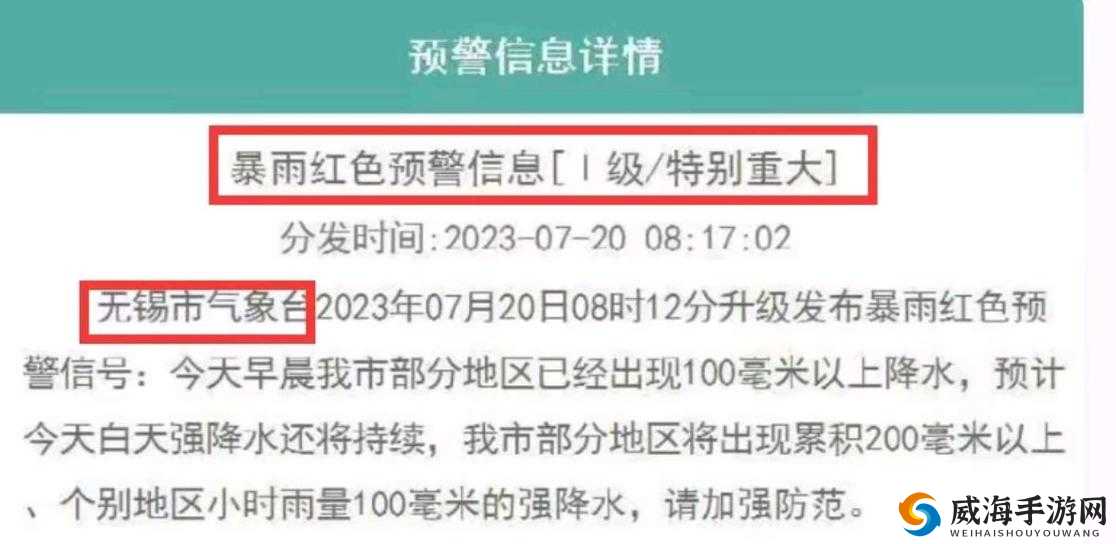 预警信息详情

暴雨红色预警信息[Ⅰ级/特别重大]

分发时间:2023-07-20 08:17:02

无锡市气象台2023年07月20日08时12分升级发布暴雨红色预警信号：今天早晨我市部分地区已经出现100毫米以上降水，预计今天白天强降水还将持续，我市部分地区将出现累积200毫米以上、个别地区小时雨量100毫米的强降水，请加强防范。

威海手游网
WEIHAISHOUYOUWANG